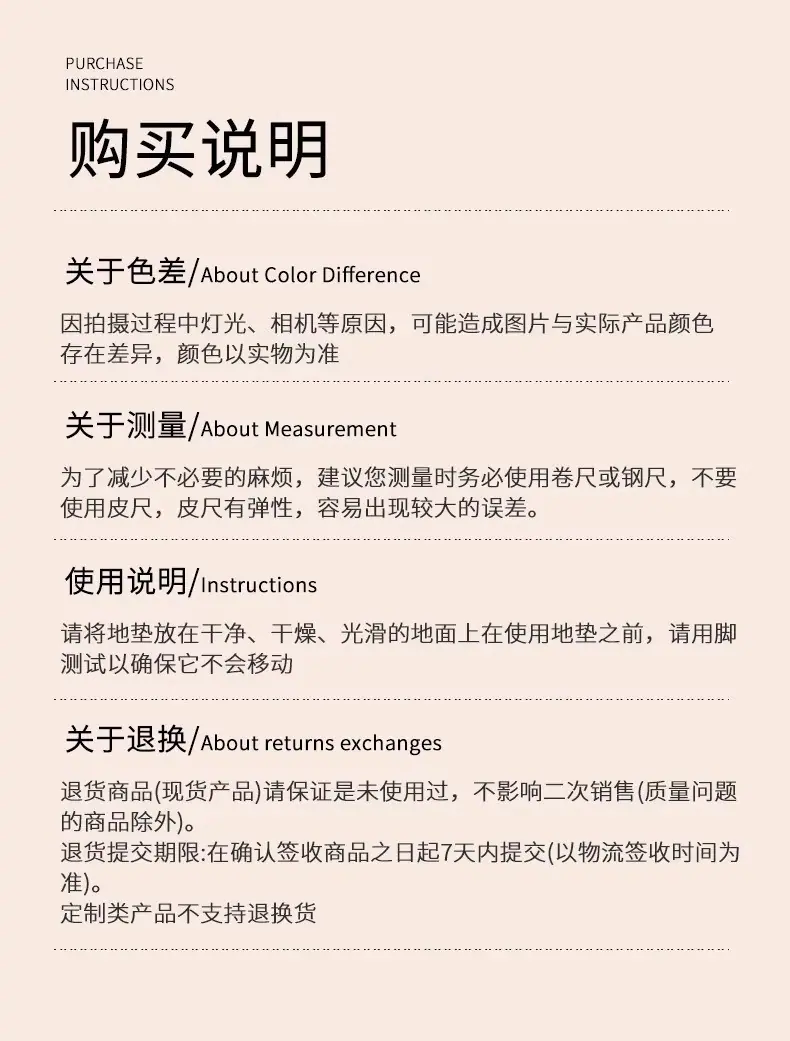 PURCHASE
INSTRUCTIONS

购买说明

关于色差/About Color Difference

因拍摄过程中灯光、相机等原因，可能造成图片与实际产品颜色存在差异，颜色以实物为准

关于测量/About Measurement

为了减少不必要的麻烦，建议您测量时务必使用卷尺或钢尺，不要使用皮尺，皮尺有弹性，容易出现较大的误差。

使用说明/Instructions

请将地垫放在干净、干燥、光滑的地面上在使用地垫之前，请用脚测试以确保它不会移动

关于退换/About returns exchanges

退货商品(现货产品)请保证是未使用过，不影响二次销售(质量问题的商品除外)。
退货提交期限:在确认签收商品之日起7天内提交(以物流签收时间为准)。
定制类产品不支持退换货